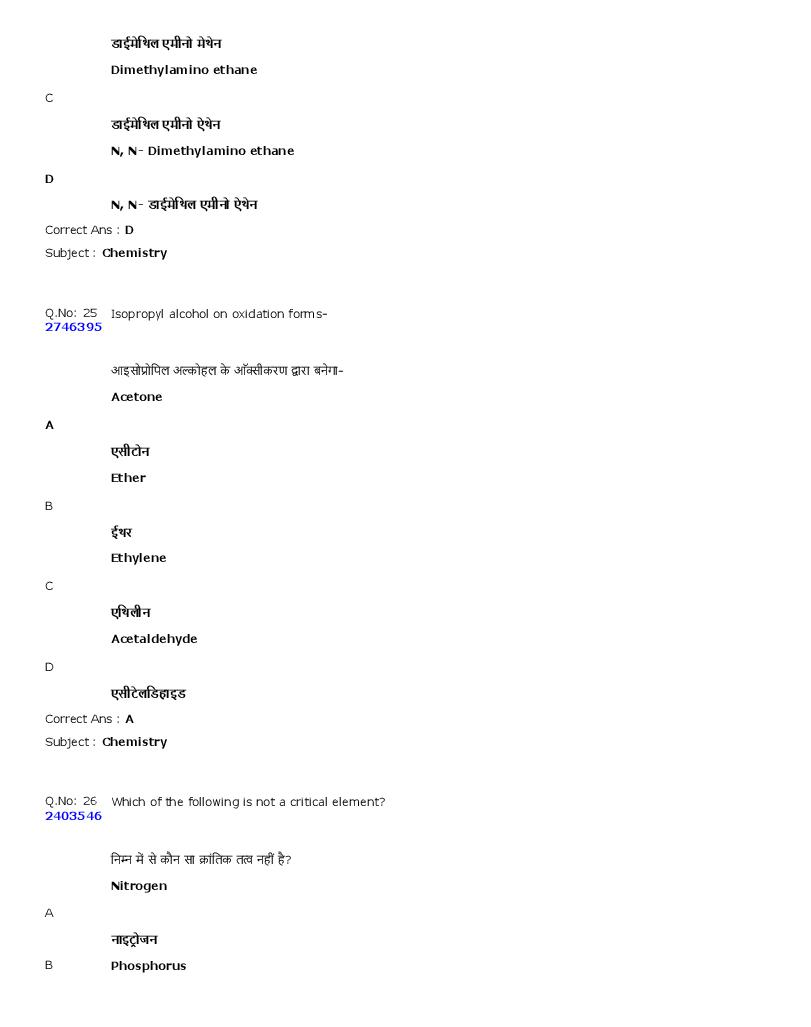 डाईमेथिल एमीनो मेथेन

Dimethylamino ethane

C

डाईमेथिल एमीनो ऐथेन

N, N- Dimethylamino ethane

D

N, N- डाईमेथिल एमीनो ऐथेन

Correct Ans : D

Subject : Chemistry

Q.No: 25 Isopropyl alcohol on oxidation forms-
2746395

आइसोप्रोपिल अल्कोहल के ऑक्सीकरण द्वारा बनेगा-

Acetone

A

एसीटोन

Ether

B

ईथर

Ethylene

C

एथिलीन

Acetaldehyde

D

एसीटेलडिहाइड

Correct Ans : A

Subject : Chemistry

Q.No: 26 Which of the following is not a critical element?
2403546

निम्न में से कौन सा क्रांतिक तत्व नहीं है?

Nitrogen

A

नाइट्रोजन

B Phosphorus